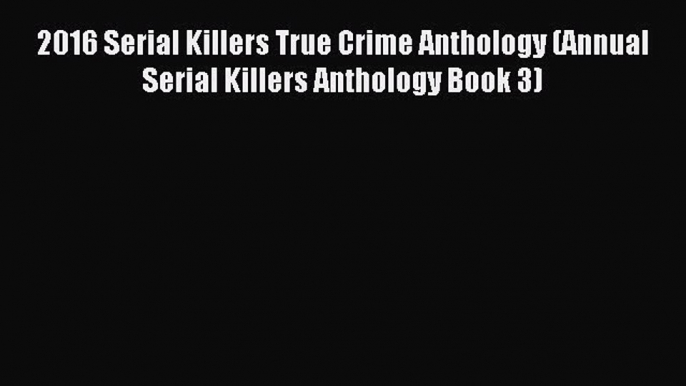 2016 Serial Killers True Crime Anthology (Annual Serial Killers Anthology Book 3)